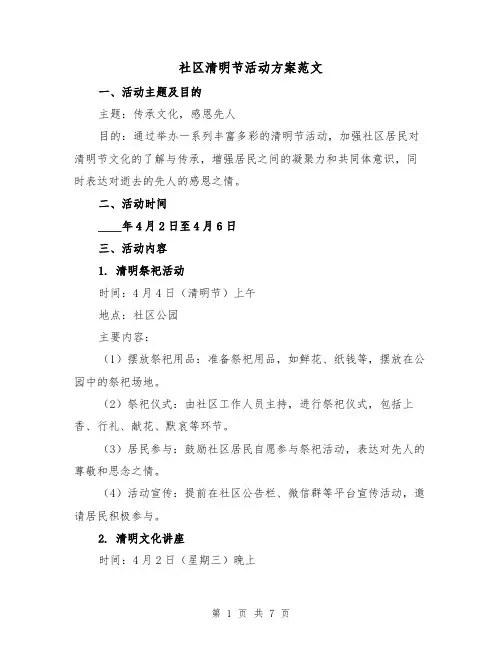 社区清明节活动方案范文

一、活动主题及目的

主题：传承文化，感恩先人

目的：通过举办一系列丰富多彩的清明节活动，加强社区居民对清明节文化的了解与传承，增强居民之间的凝聚力和共同体意识，同时表达对逝去的先人的感恩之情。

二、活动时间

____年4月2日至4月6日

三、活动内容

1. 清明祭祀活动

时间：4月4日（清明节）上午

地点：社区公园

主要内容：

（1）摆放祭祀用品：准备祭祀用品，如鲜花、纸钱等，摆放在公园中的祭祀场地。

（2）祭祀仪式：由社区工作人员主持，进行祭祀仪式，包括上香、行礼、献花、默哀等环节。

（3）居民参与：鼓励社区居民自愿参与祭祀活动，表达对先人的尊敬和思念之情。

（4）活动宣传：提前在社区公告栏、微信群等平台宣传活动，邀请居民积极参与。

2. 清明文化讲座

时间：4月2日（星期三）晚上

第 1 页 共 7 页